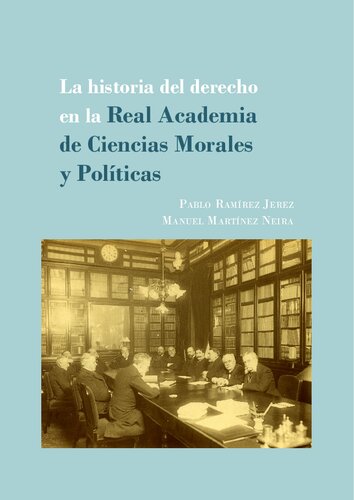 La historia del derecho en la Real Academia de Ciencias Morales y Políticas

Pablo Ramírez Jerez
Manuel Martínez Neira